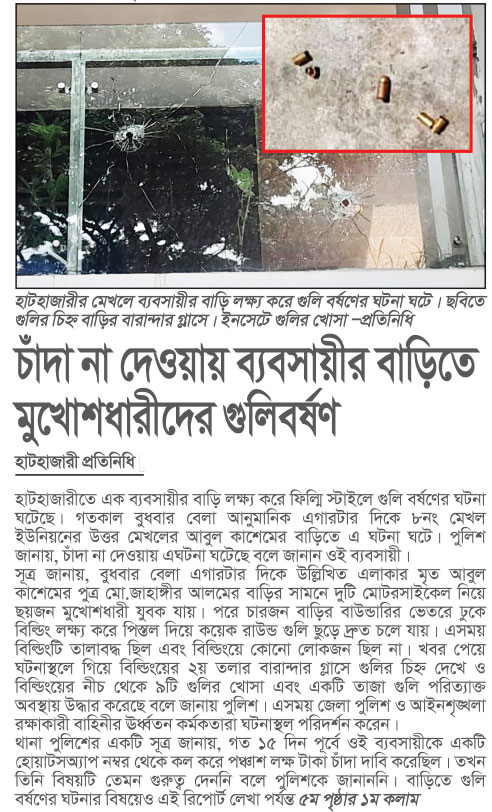 হাটহাজারীর মেখলে ব্যবসায়ীর বাড়ি লক্ষ্য করে গুলি বর্ষণের ঘটনা ঘটে। ছবিতে গুলির চিহ্ন বাড়ির বারান্দার গ্লাসে। ইনসেটে গুলির খোসা –প্রতিনিধি

চাঁদা না দেওয়ায় ব্যবসায়ীর বাড়িতে মুখোশধারীদের গুলিবর্ষণ

হাটহাজারী প্রতিনিধি

হাটহাজারীতে এক ব্যবসায়ীর বাড়ি লক্ষ্য করে ফিল্মি স্টাইলে গুলি বর্ষণের ঘটনা ঘটেছে। গতকাল বুধবার বেলা আনুমানিক এগারটার দিকে ৮নং মেখল ইউনিয়নের উত্তর মেখলের আবুল কাশেমের বাড়িতে এ ঘটনা ঘটে। পুলিশ জানায়, চাঁদা না দেওয়ায় এঘটনা ঘটেছে বলে জানান ওই ব্যবসায়ী।
সূত্র জানায়, বুধবার বেলা এগারটার দিকে উল্লিখিত এলাকার মৃত আবুল কাশেমের পুত্র মো.জাহাঙ্গীর আলমের বাড়ির সামনে দুটি মোটরসাইকেল নিয়ে ছয়জন মুখোশধারী যুবক যায়। পরে চারজন বাড়ির বাউন্ডারির ভেতরে ঢুকে বিল্ডিং লক্ষ্য করে পিস্তল দিয়ে কয়েক রাউন্ড গুলি ছুড়ে দ্রুত চলে যায়। এসময় বিল্ডিংটি তালাবদ্ধ ছিল এবং বিল্ডিংয়ে কোনো লোকজন ছিল না। খবর পেয়ে ঘটনাস্থলে গিয়ে বিল্ডিংয়ের ২য় তলার বারান্দার গ্লাসে গুলির চিহ্ন দেখে ও বিল্ডিংয়ের নীচ থেকে ৯টি গুলির খোসা এবং একটি তাজা গুলি পরিত্যাক্ত অবস্থায় উদ্ধার করেছে বলে জানায় পুলিশ। এসময় জেলা পুলিশ ও আইনশৃঙ্খলা রক্ষাকারী বাহিনীর ঊর্ধ্বতন কর্মকতারা ঘটনাস্থল পরিদর্শন করেন।
থানা পুলিশের একটি সূত্র জানায়, গত ১৫ দিন পূর্বে ওই ব্যবসায়ীকে একটি হোয়াটসঅ্যাপ নম্বর থেকে কল করে পঞ্চাশ লক্ষ টাকা চাঁদা দাবি করেছিল। তখন তিনি বিষয়টি তেমন গুরুত্ব দেননি বলে পুলিশকে জানাননি। বাড়িতে গুলি বর্ষণের ঘটনার বিষয়েও এই রিপোর্ট লেখা পর্যন্ত ৫ম পৃষ্ঠার ১ম কলাম